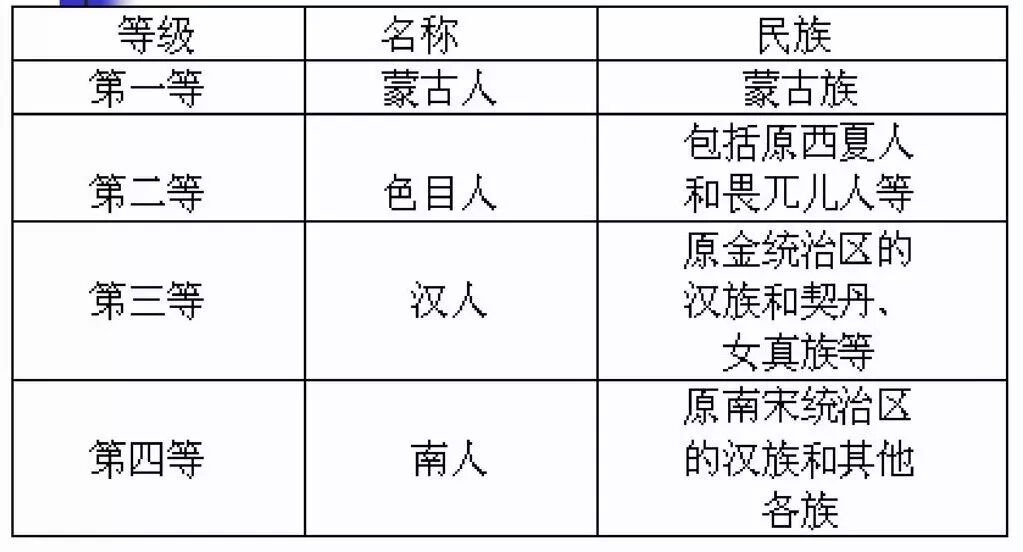 | 等级 | 名称 | 民族 |
|---|---|---|
| 第一等 | 蒙古人 | 蒙古族 |
| 第二等 | 色目人 | 包括原西夏人和畏兀儿人等 |
| 第三等 | 汉人 | 原金统治区的汉族和契丹、女真族等 |
| 第四等 | 南人 | 原南宋统治区的汉族和其他各族 |